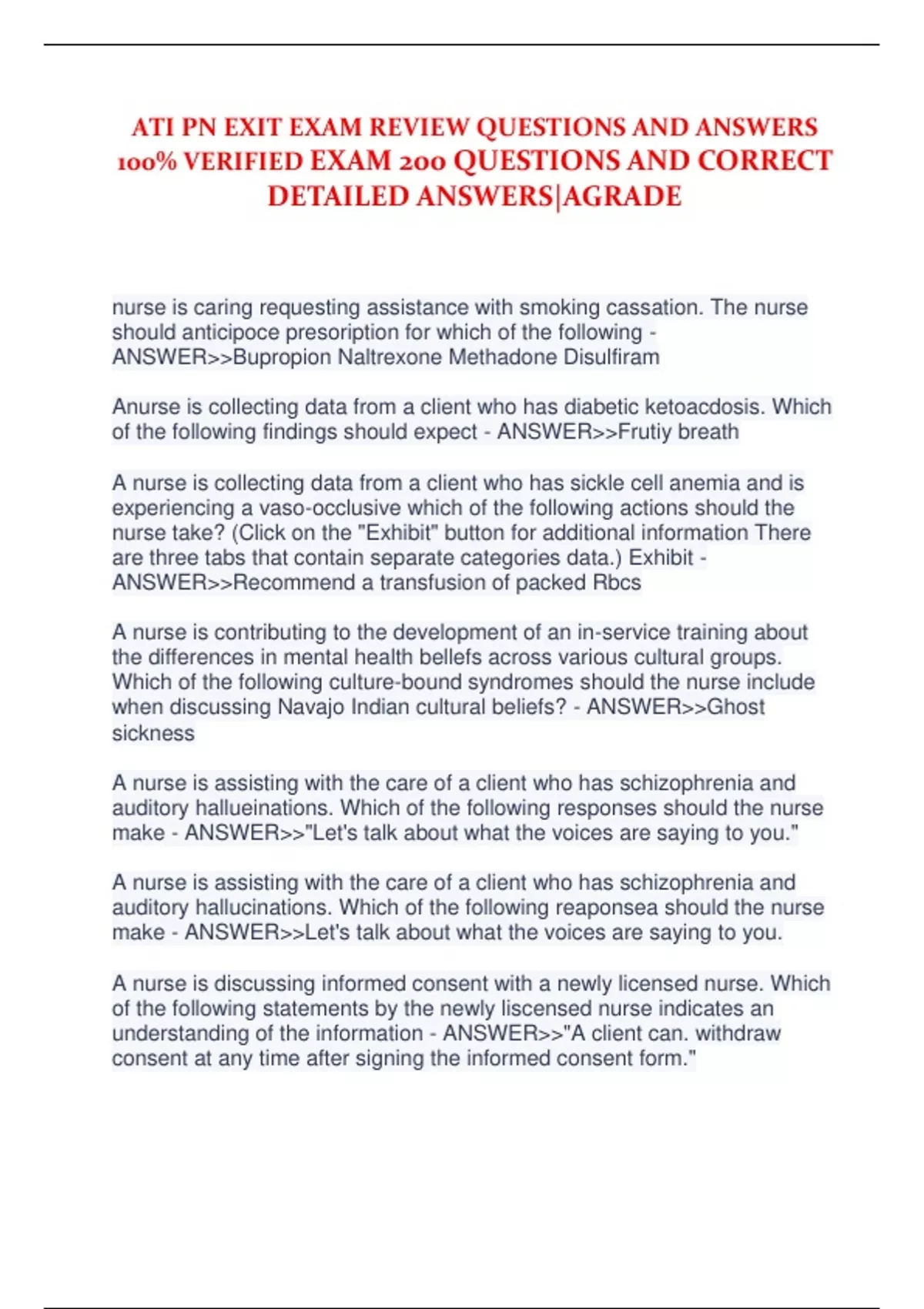 ATI PN EXIT EXAM REVIEW QUESTIONS AND ANSWERS 100% VERIFIED EXAM 200 QUESTIONS AND CORRECT DETAILED ANSWERS|AGRADE

nurse is caring requesting assistance with smoking cassation. The nurse should anticipoce presoription for which of the following - ANSWER>>Bupropion Naltrexone Methadone Disulfiram

Anurse is collecting data from a client who has diabetic ketoacdosis. Which of the following findings should expect - ANSWER>>Frutiy breath

A nurse is collecting data from a client who has sickle cell anemia and is experiencing a vaso-occlusive which of the following actions should the nurse take? (Click on the "Exhibit" button for additional information There are three tabs that contain separate categories data.) Exhibit - ANSWER>>Recommend a transfusion of packed Rbcs

A nurse is contributing to the development of an in-service training about the differences in mental health bellefs across various cultural groups. Which of the following culture-bound syndromes should the nurse include when discussing Navajo Indian cultural beliefs? - ANSWER>>Ghost sickness

A nurse is assisting with the care of a client who has schizophrenia and auditory hallueinations. Which of the following responses should the nurse make - ANSWER>>"Let's talk about what the voices are saying to you."

A nurse is assisting with the care of a client who has schizophrenia and auditory hallucinations. Which of the following reaponsea should the nurse make - ANSWER>>Let's talk about what the voices are saying to you.

A nurse is discussing informed consent with a newly licensed nurse. Which of the following statements by the newly liscensed nurse indicates an understanding of the information - ANSWER>>"A client can. withdraw consent at any time after signing the informed consent form."